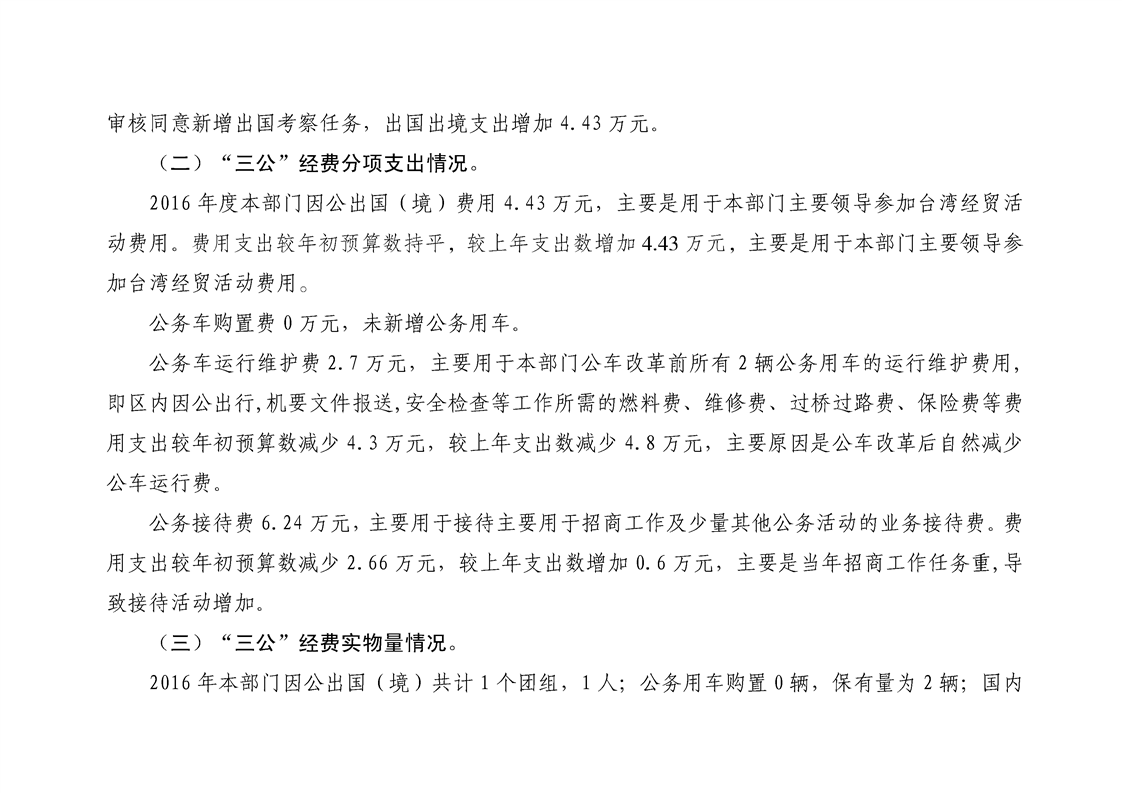 审核同意新增出国考察任务，出国出境支出增加 4.43 万元。

（二）“三公”经费分项支出情况。

2016 年度本部门因公出国（境）费用 4.43 万元，主要是用于本部门主要领导参加台湾经贸活动费用。费用支出较年初预算数持平，较上年支出数增加 4.43 万元，主要是用于本部门主要领导参加台湾经贸活动费用。

公务车购置费 0 万元，未新增公务用车。

公务车运行维护费 2.7 万元，主要用于本部门公车改革前所有 2 辆公务用车的运行维护费用，即区内因公出行,机要文件报送,安全检查等工作所需的燃料费、维修费、过桥过路费、保险费等费用支出较年初预算数减少 4.3 万元，较上年支出数减少 4.8 万元，主要原因是公车改革后自然减少公车运行费。

公务接待费 6.24 万元，主要用于接待主要用于招商工作及少量其他公务活动的业务接待费。费用支出较年初预算数减少 2.66 万元，较上年支出数增加 0.6 万元，主要是当年招商工作任务重,导致接待活动增加。

（三）“三公”经费实物量情况。

2016 年本部门因公出国（境）共计 1 个团组，1 人；公务用车购置 0 辆，保有量为 2 辆；国内